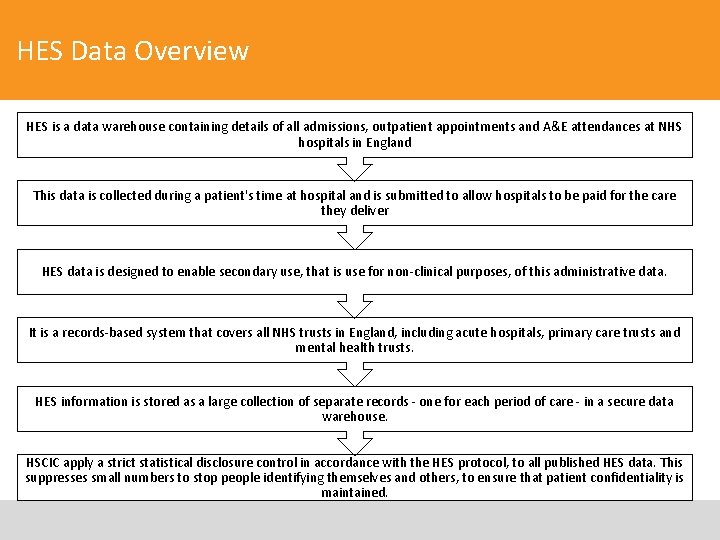 HES Data Overview

HES is a data warehouse containing details of all admissions, outpatient appointments and A&E attendances at NHS hospitals in England

This data is collected during a patient's time at hospital and is submitted to allow hospitals to be paid for the care they deliver

HES data is designed to enable secondary use, that is use for non-clinical purposes, of this administrative data.

It is a records-based system that covers all NHS trusts in England, including acute hospitals, primary care trusts and mental health trusts.

HES information is stored as a large collection of separate records - one for each period of care - in a secure data warehouse.

HSCIC apply a strict statistical disclosure control in accordance with the HES protocol, to all published HES data. This suppresses small numbers to stop people identifying themselves and others, to ensure that patient confidentiality is maintained.